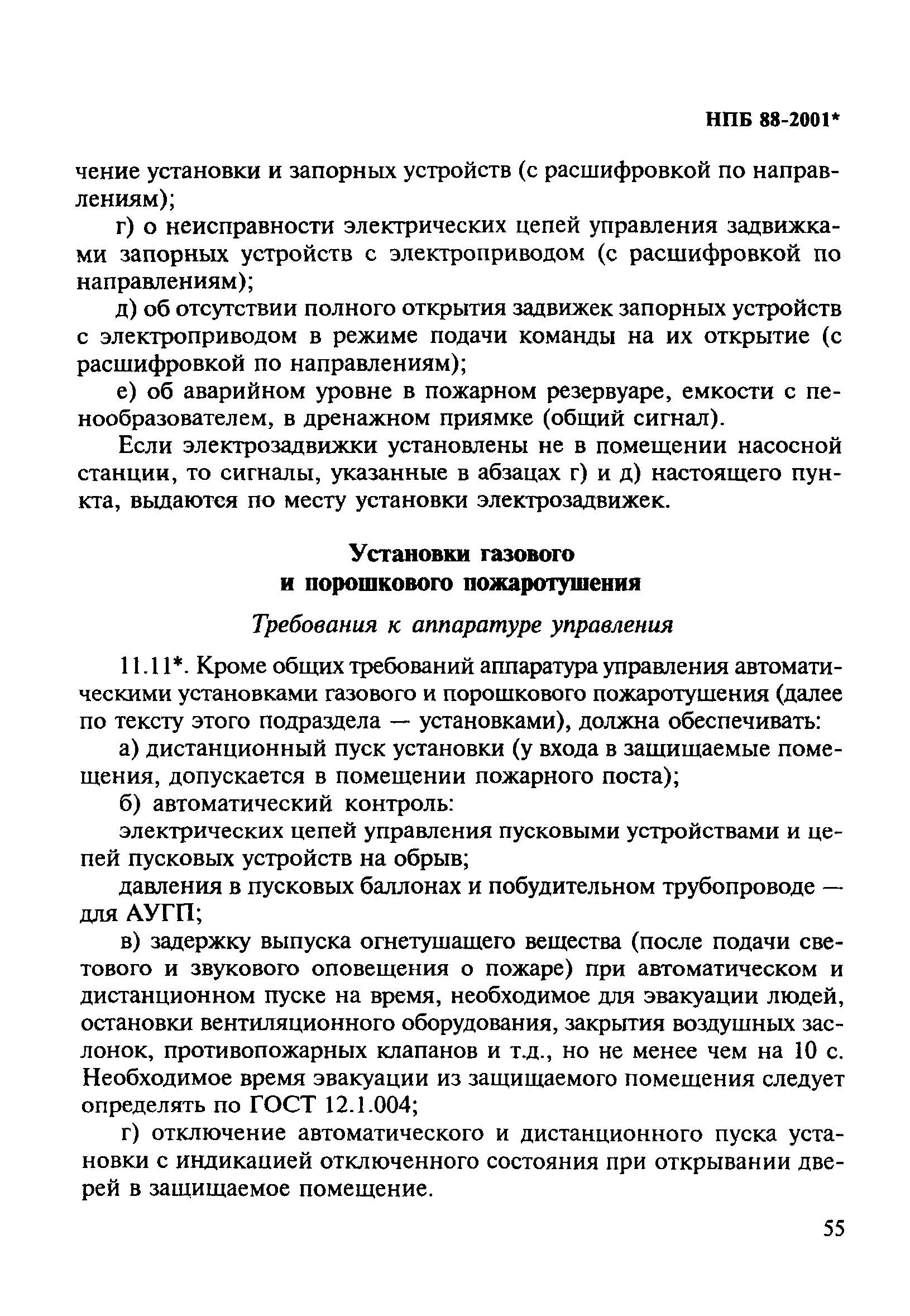 НПБ 88-2001*

чение установки и запорных устройств (с расшифровкой по направлениям);

г) о неисправности электрических цепей управления задвижками запорных устройств с электроприводом (с расшифровкой по направлениям);

д) об отсутствии полного открытия задвижек запорных устройств с электроприводом в режиме подачи команды на их открытие (с расшифровкой по направлениям);

е) об аварийном уровне в пожарном резервуаре, емкости с пенообразователем, в дренажном приямке (общий сигнал).

Если электрозадвижки установлены не в помещении насосной станции, то сигналы, указанные в абзацах г) и д) настоящего пункта, выдаются по месту установки электрозадвижек.

Установки газового и порошкового пожаротушения

Требования к аппаратуре управления

11.11*. Кроме общих требований аппаратура управления автоматическими установками газового и порошкового пожаротушения (далее по тексту этого подраздела — установками), должна обеспечивать:

а) дистанционный пуск установки (у входа в защищаемые помещения, допускается в помещении пожарного поста);

б) автоматический контроль:

электрических цепей управления пусковыми устройствами и цепей пусковых устройств на обрыв;

давления в пусковых баллонах и побудительном трубопроводе — для АУГП;

в) задержку выпуска огнетушащего вещества (после подачи светового и звукового оповещения о пожаре) при автоматическом и дистанционном пуске на время, необходимое для эвакуации людей, остановки вентиляционного оборудования, закрытия воздушных заслонок, противопожарных клапанов и т.д., но не менее чем на 10 с. Необходимое время эвакуации из защищаемого помещения следует определять по ГОСТ 12.1.004;

г) отключение автоматического и дистанционного пуска установки с индикацией отключенного состояния при открывании дверей в защищаемое помещение.

55